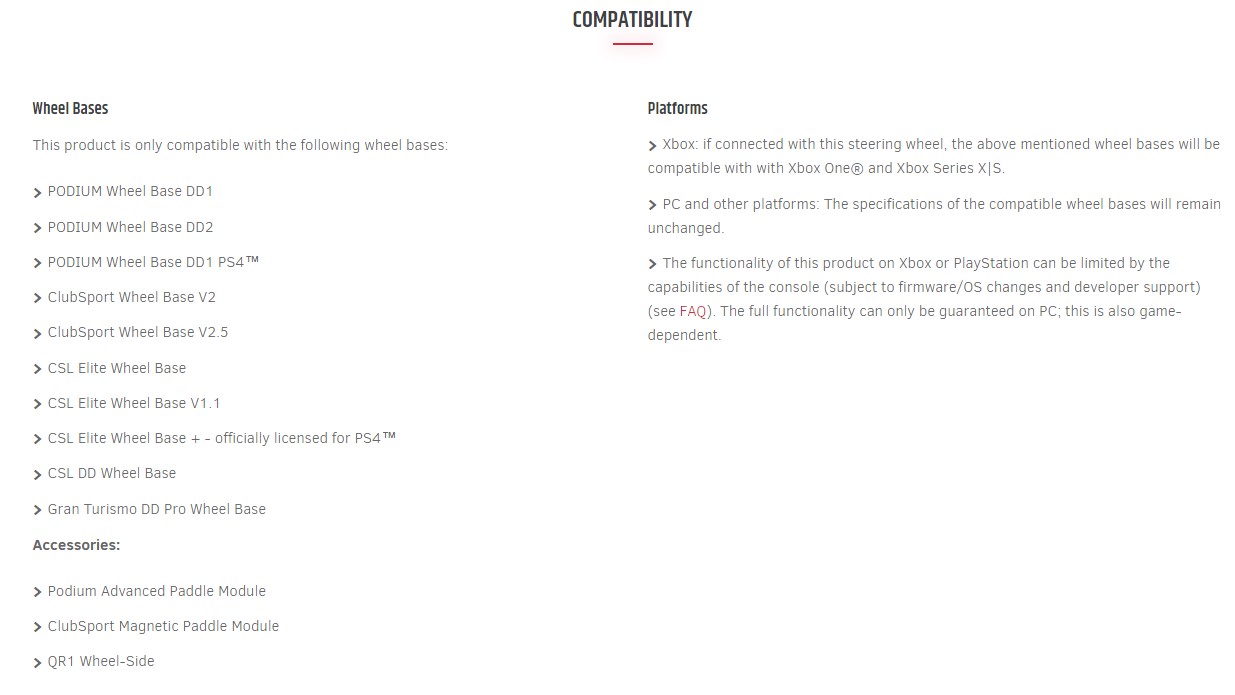 COMPATIBILITY

Wheel Bases

This product is only compatible with the following wheel bases:

> PODIUM Wheel Base DD1

> PODIUM Wheel Base DD2

> PODIUM Wheel Base DD1 PS4™

> ClubSport Wheel Base V2

> ClubSport Wheel Base V2.5

> CSL Elite Wheel Base

> CSL Elite Wheel Base V1.1

> CSL Elite Wheel Base + - officially licensed for PS4™

> CSL DD Wheel Base

> Gran Turismo DD Pro Wheel Base

Accessories:

> Podium Advanced Paddle Module

> ClubSport Magnetic Paddle Module

> QR1 Wheel-Side

Platforms

> Xbox: if connected with this steering wheel, the above mentioned wheel bases will be compatible with with Xbox One® and Xbox Series X|S.

> PC and other platforms: The specifications of the compatible wheel bases will remain unchanged.

> The functionality of this product on Xbox or PlayStation can be limited by the capabilities of the console (subject to firmware/OS changes and developer support) (see FAQ). The full functionality can only be guaranteed on PC; this is also game-dependent.